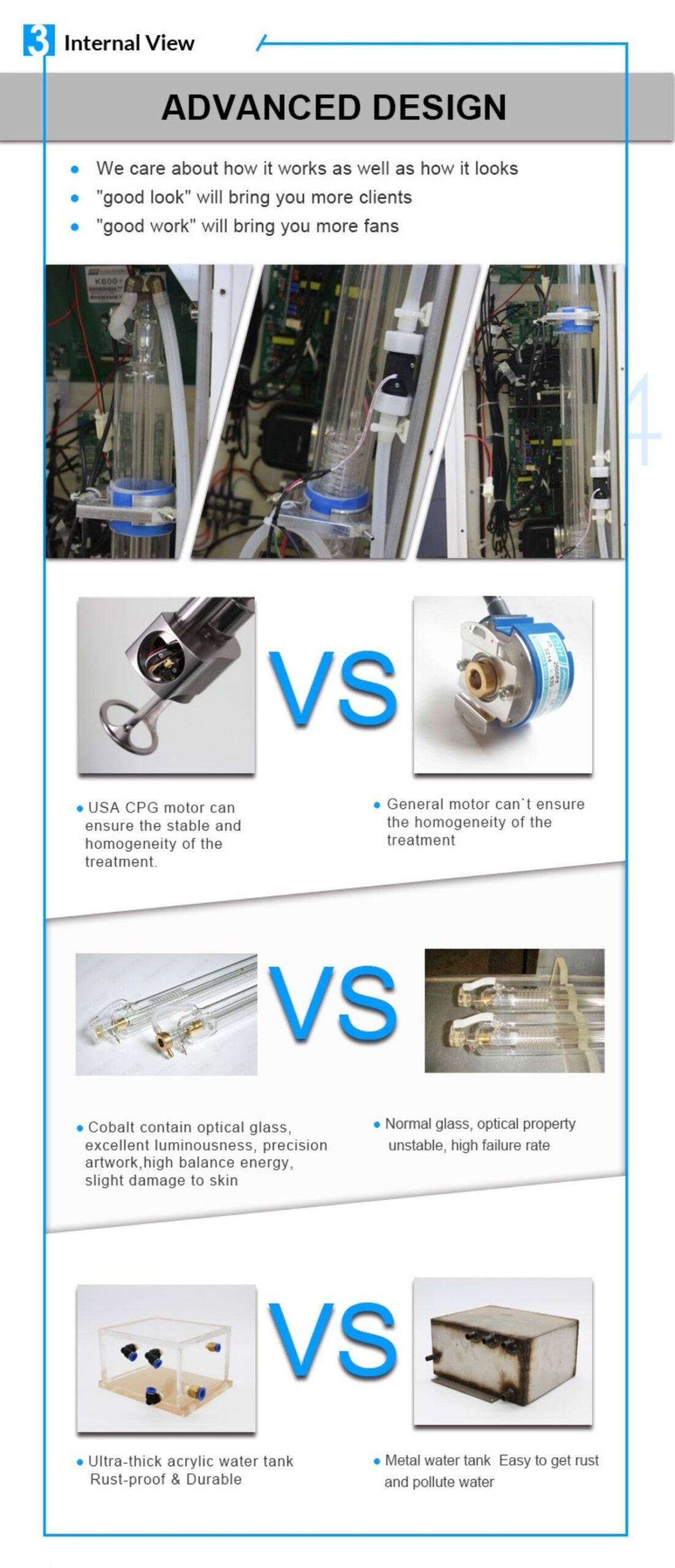 3 Internal View

ADVANCED DESIGN

• We care about how it works as well as how it looks
• "good look" will bring you more clients
• "good work" will bring you more fans

VS

• USA CPG motor can ensure the stable and homogeneity of the treatment.

• General motor can`t ensure the homogeneity of the treatment

VS

• Cobalt contain optical glass, excellent luminousness, precision artwork,high balance energy, slight damage to skin

• Normal glass, optical property unstable, high failure rate

VS

• Ultra-thick acrylic water tank Rust-proof & Durable

• Metal water tank Easy to get rust and pollute water